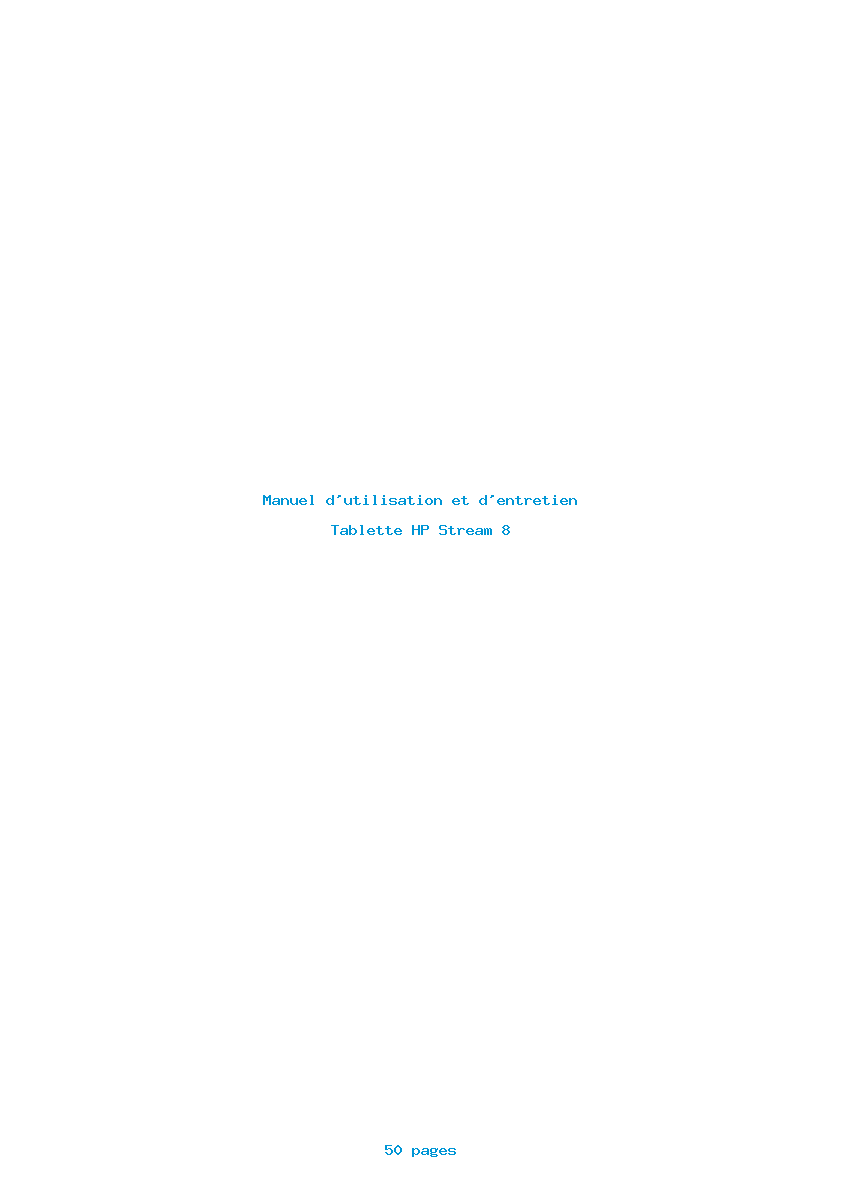 Manuel d'utilisation et d'entretien

Tablette HP Stream 8

50 pages